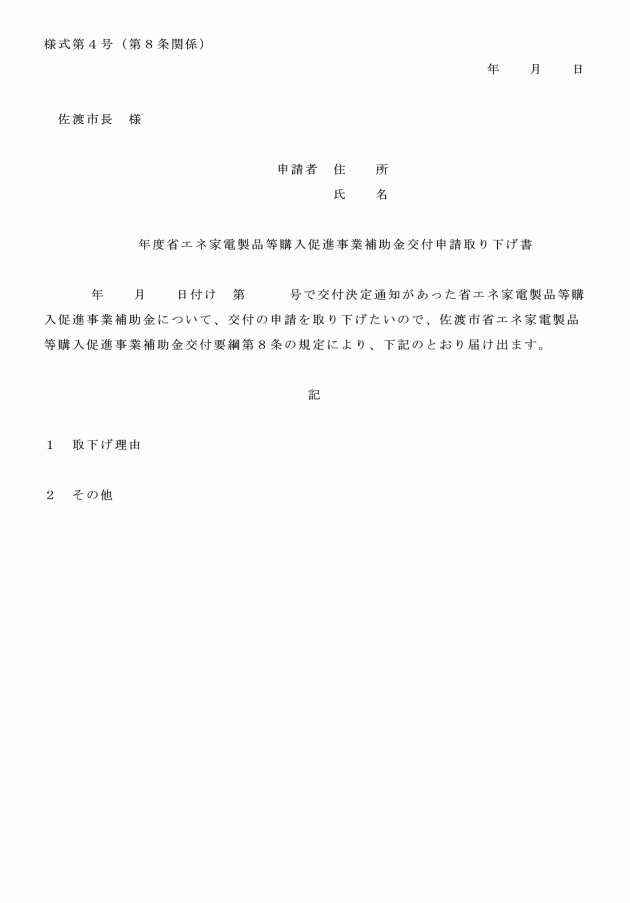 様式第４号（第８条関係）

年　　月　　日

佐渡市長　様

申請者　住　　所

氏　　名

年度省エネ家電製品等購入促進事業補助金交付申請取り下げ書

年　　月　　日付け　第　　　号で交付決定通知があった省エネ家電製品等購入促進事業補助金について、交付の申請を取り下げたいので、佐渡市省エネ家電製品等購入促進事業補助金交付要綱第８条の規定により、下記のとおり届け出ます。

記

１　取下げ理由

２　その他